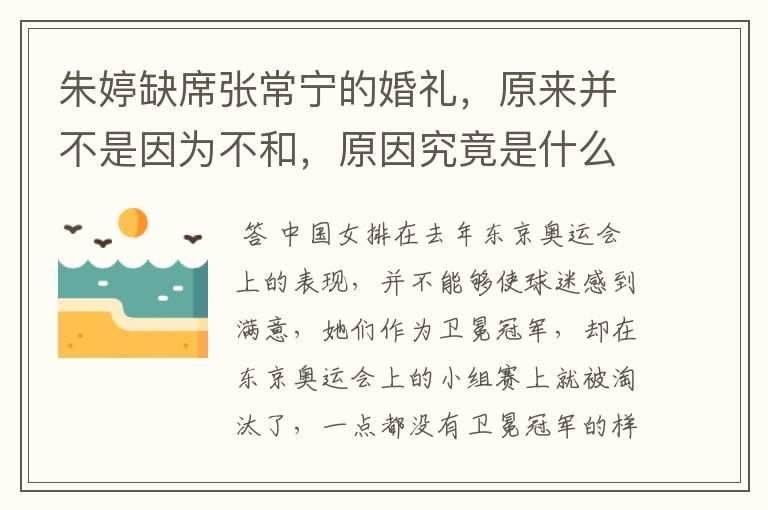 朱婷缺席张常宁的婚礼，原来并不是因为不和，原因究竟是什么

答 中国女排在去年东京奥运会上的表现，并不能够使球迷感到满意，她们作为卫冕冠军，却在东京奥运会上的小组赛上就被淘汰了，一点都没有卫冕冠军的样